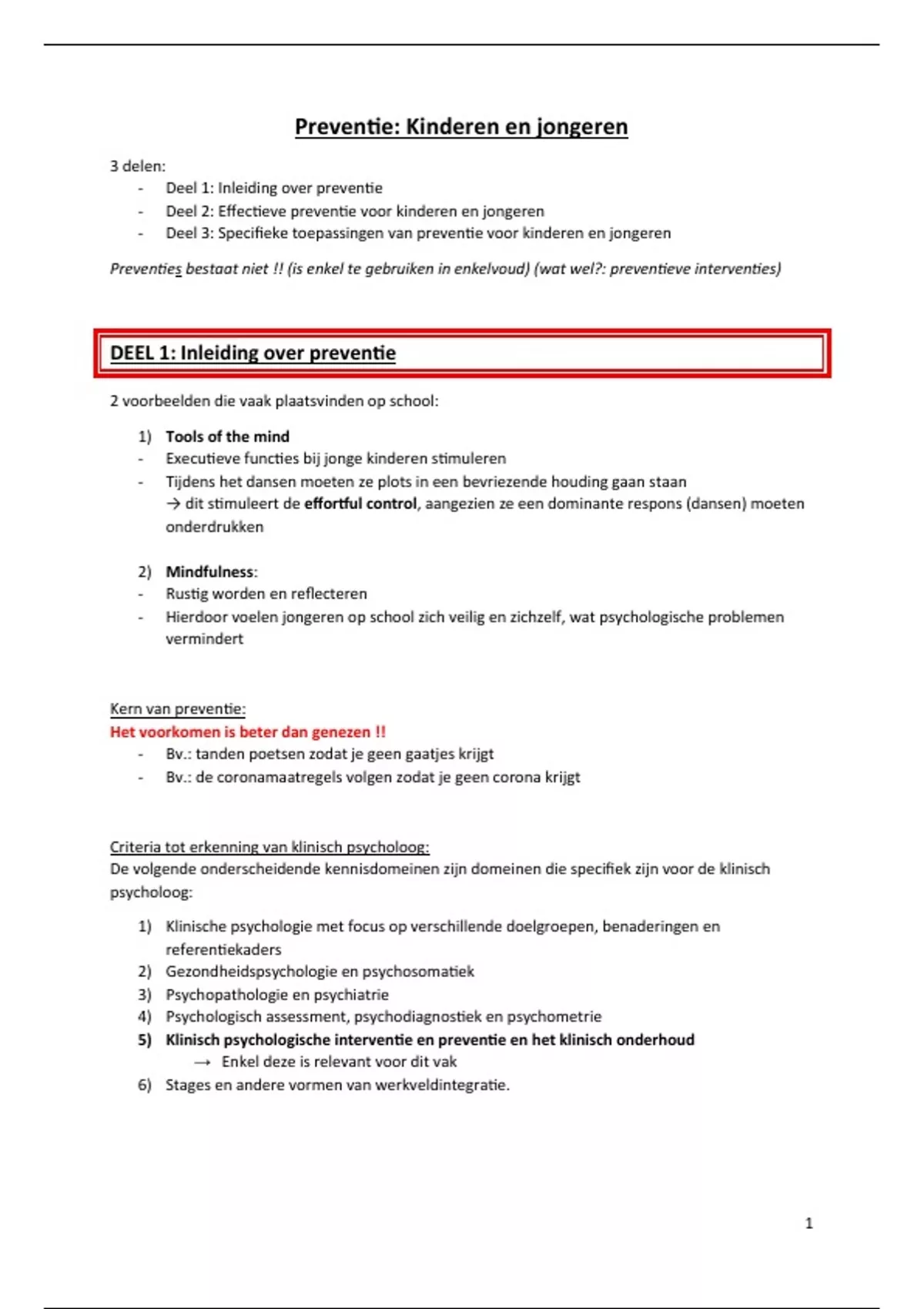 Preventie: Kinderen en jongeren

3 delen:
- Deel 1: Inleiding over preventie
- Deel 2: Effectieve preventie voor kinderen en jongeren
- Deel 3: Specifieke toepassingen van preventie voor kinderen en jongeren

Preventies bestaat niet !! (is enkel te gebruiken in enkelvoud) (wat wel?: preventieve interventies)

DEEL 1: Inleiding over preventie

2 voorbeelden die vaak plaatsvinden op school:

1) Tools of the mind
- Executieve functies bij jonge kinderen stimuleren
- Tijdens het dansen moeten ze plots in een bevriezende houding gaan staan
→ dit stimuleert de effortful control, aangezien ze een dominante respons (dansen) moeten onderdrukken

2) Mindfulness:
- Rustig worden en reflecteren
- Hierdoor voelen jongeren op school zich veilig en zichzelf, wat psychologische problemen vermindert

Kern van preventie:
Het voorkomen is beter dan genezen !!
- Bv.: tanden poetsen zodat je geen gaatjes krijgt
- Bv.: de coronamaatregels volgen zodat je geen corona krijgt

Criteria tot erkenning van klinisch psycholoog:
De volgende onderscheidende kennisdomeinen zijn domeinen die specifiek zijn voor de klinisch psycholoog:

1) Klinische psychologie met focus op verschillende doelgroepen, benaderingen en referentiekaders
2) Gezondheidspsychologie en psychosomatiek
3) Psychopathologie en psychiatrie
4) Psychologisch assessment, psychodiagnostiek en psychometrie
5) Klinisch psychologische interventie en preventie en het klinisch onderhoud
→ Enkel deze is relevant voor dit vak
6) Stages en andere vormen van werkveldintegratie.

1